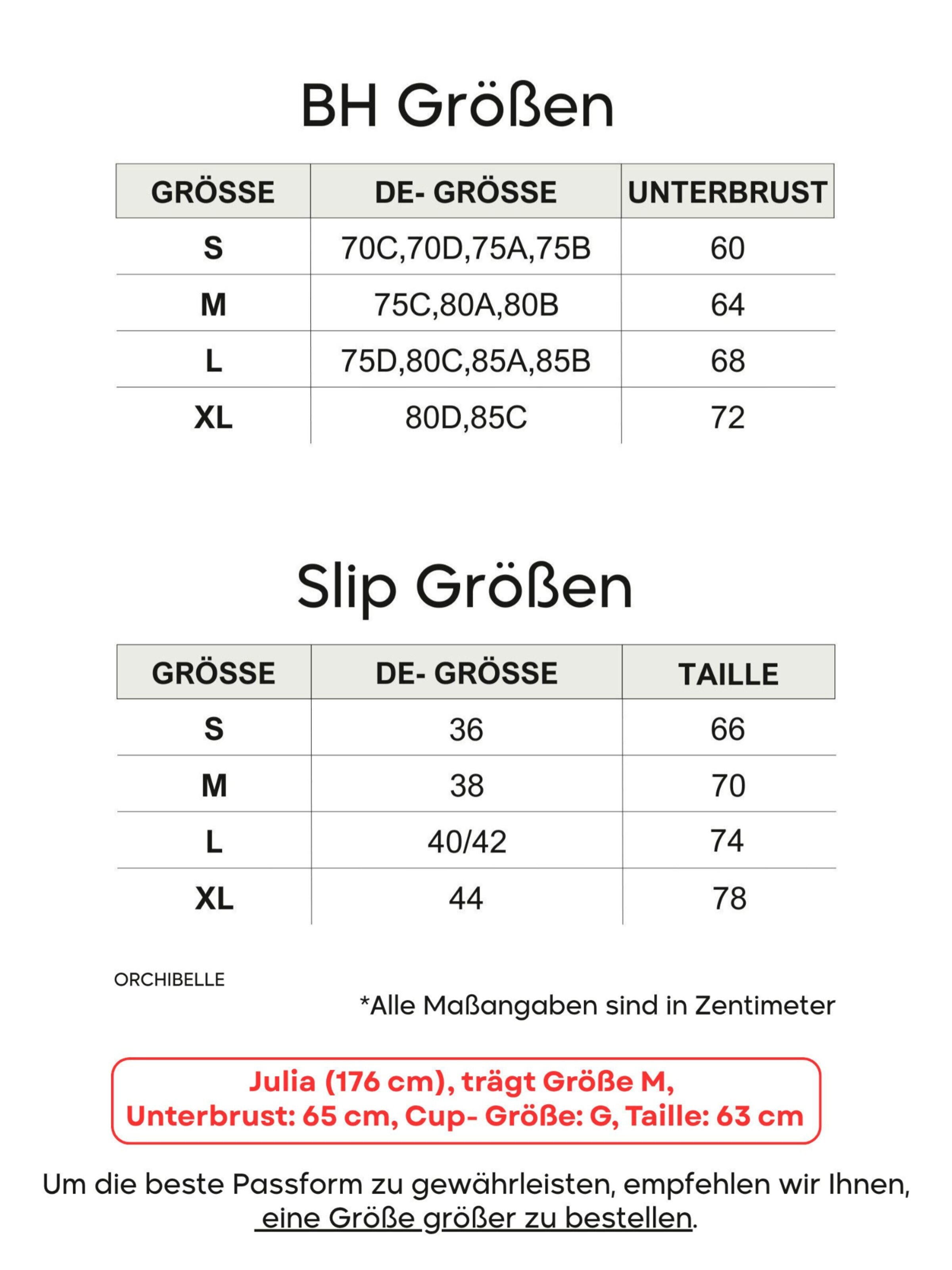 BH Größen

| GRÖSSE | DE- GRÖSSE | UNTERBRUST |
|---|---|---|
| S | 70C,70D,75A,75B | 60 |
| M | 75C,80A,80B | 64 |
| L | 75D,80C,85A,85B | 68 |
| XL | 80D,85C | 72 |

Slip Größen

| GRÖSSE | DE- GRÖSSE | TAILLE |
|---|---|---|
| S | 36 | 66 |
| M | 38 | 70 |
| L | 40/42 | 74 |
| XL | 44 | 78 |

ORCHIBELLE

*Alle Maßangaben sind in Zentimeter

Julia (176 cm), trägt Größe M,
Unterbrust: 65 cm, Cup- Größe: G, Taille: 63 cm

Um die beste Passform zu gewährleisten, empfehlen wir Ihnen, eine Größe größer zu bestellen.